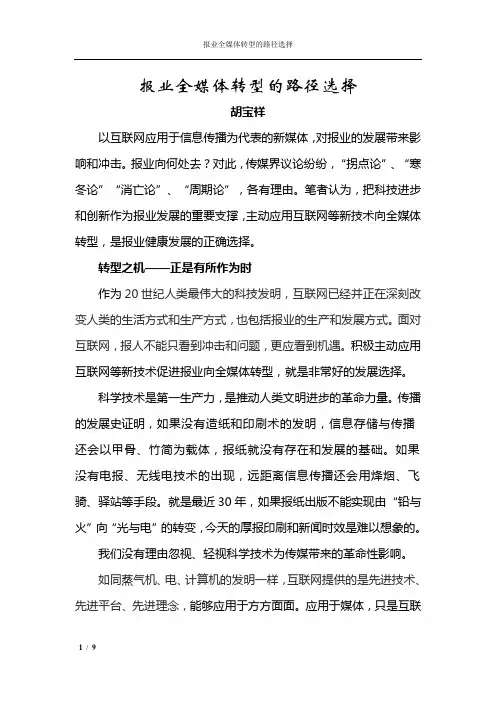 报业全媒体转型的路径选择

报业全媒体转型的路径选择

胡宝祥

以互联网应用于信息传播为代表的新媒体，对报业的发展带来影响和冲击。报业向何处去？对此，传媒界议论纷纷，“拐点论”、“寒冬论”“消亡论”、“周期论”，各有理由。笔者认为，把科技进步和创新作为报业发展的重要支撑，主动应用互联网等新技术向全媒体转型，是报业健康发展的正确选择。

转型之机——正是有所作为时

作为20世纪人类最伟大的科技发明，互联网已经并正在深刻改变人类的生活方式和生产方式，也包括报业的生产和发展方式。面对互联网，报人不能只看到冲击和问题，更应看到机遇。积极主动应用互联网等新技术促进报业向全媒体转型，就是非常好的发展选择。

科学技术是第一生产力，是推动人类文明进步的革命力量。传播的发展史证明，如果没有造纸和印刷术的发明，信息存储与传播还会以甲骨、竹简为载体，报纸就没有存在和发展的基础。如果没有电报、无线电技术的出现，远距离信息传播还会用烽烟、飞骑、驿站等手段。就是最近30年，如果报纸出版不能实现由“铅与火”向“光与电”的转变，今天的厚报印刷和新闻时效是难以想象的。

我们没有理由忽视、轻视科学技术为传媒带来的革命性影响。

如同蒸气机、电、计算机的发明一样，互联网提供的是先进技术、先进平台、先进理念，能够应用于方方面面。应用于媒体，只是互联

1 / 9